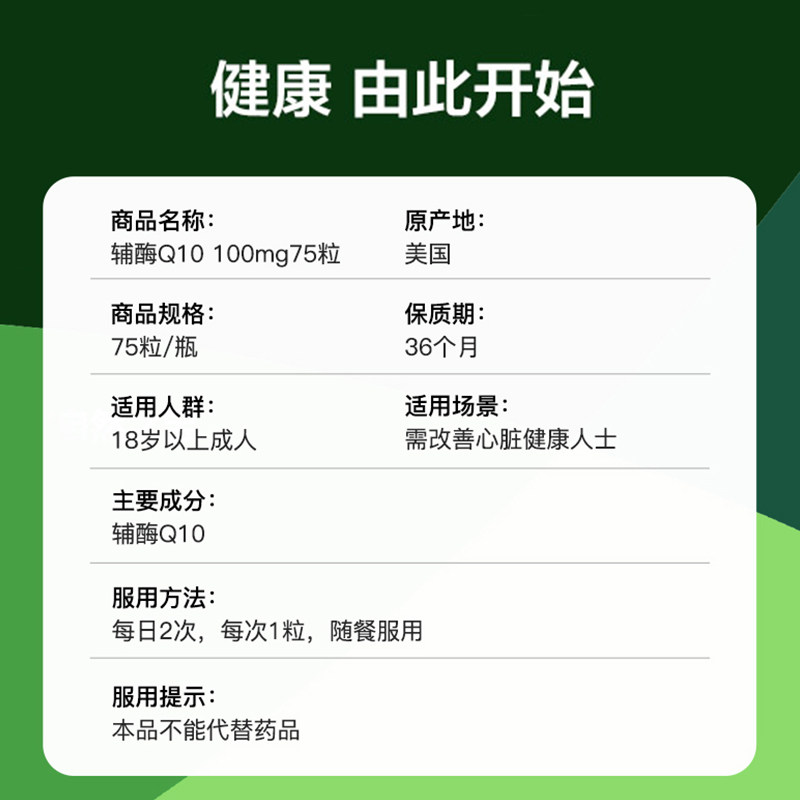 健康 由此开始

商品名称：
辅酶Q10 100mg75粒

原产地：
美国

商品规格：
75粒/瓶

保质期：
36个月

适用人群：
18岁以上成人

适用场景：
需改善心脏健康人士

主要成分：
辅酶Q10

服用方法：
每日2次，每次1粒，随餐服用

服用提示：
本品不能代替药品